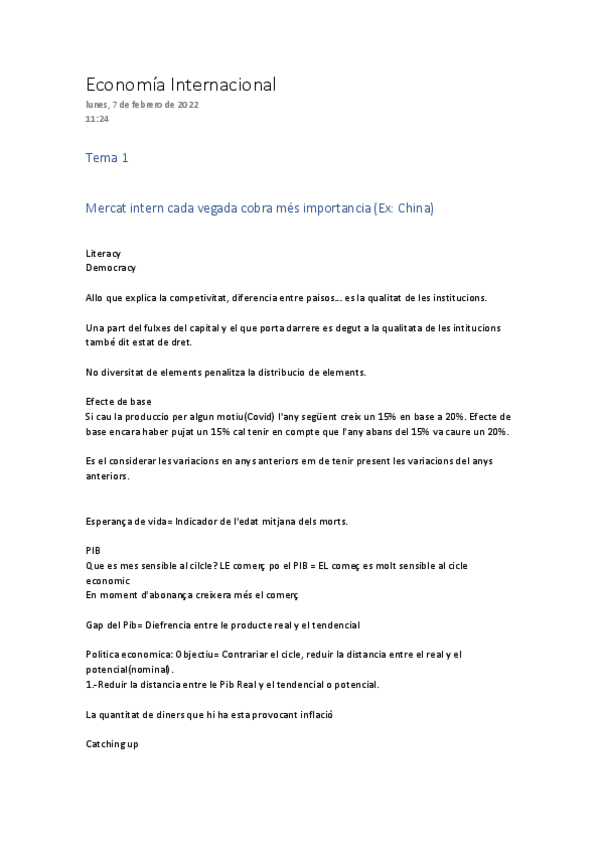 Economía Internacional
lunes, 7 de febrero de 2022
11:24

Tema 1

Mercat intern cada vegada cobra més importancia (Ex: China)

Literacy
Democracy

Allo que explica la competivitat, diferencia entre paisos… es la qualitat de les institucions.

Una part del fulxes del capital y el que porta darrere es degut a la qualitata de les intitucions també dit estat de dret.

No diversitat de elements penalitza la distribucio de elements.

Efecte de base
Si cau la produccio per algun motiu(Covid) l'any següent creix un 15% en base a 20%. Efecte de base encara haber pujat un 15% cal tenir en compte que l'any abans del 15% va caure un 20%.

Es el considerar les variacions en anys anteriors em de tenir present les variacions del anys anteriors.

Esperança de vida= Indicador de l'edat mitjana dels morts.

PIB
Que es mes sensible al cilcle? LE comerç po el PIB = EL começ es molt sensible al cicle economic
En moment d'abonança creixera més el comerç

Gap del Pib= Diefrencia entre le producte real y el tendencial

Politica economica: Objectiu= Contrariar el cicle, reduir la distancia entre el real y el potencial(nominal).
1.-Reduir la distancia entre le Pib Real y el tendencial o potencial.

La quantitat de diners que hi ha esta provocant inflació

Catching up